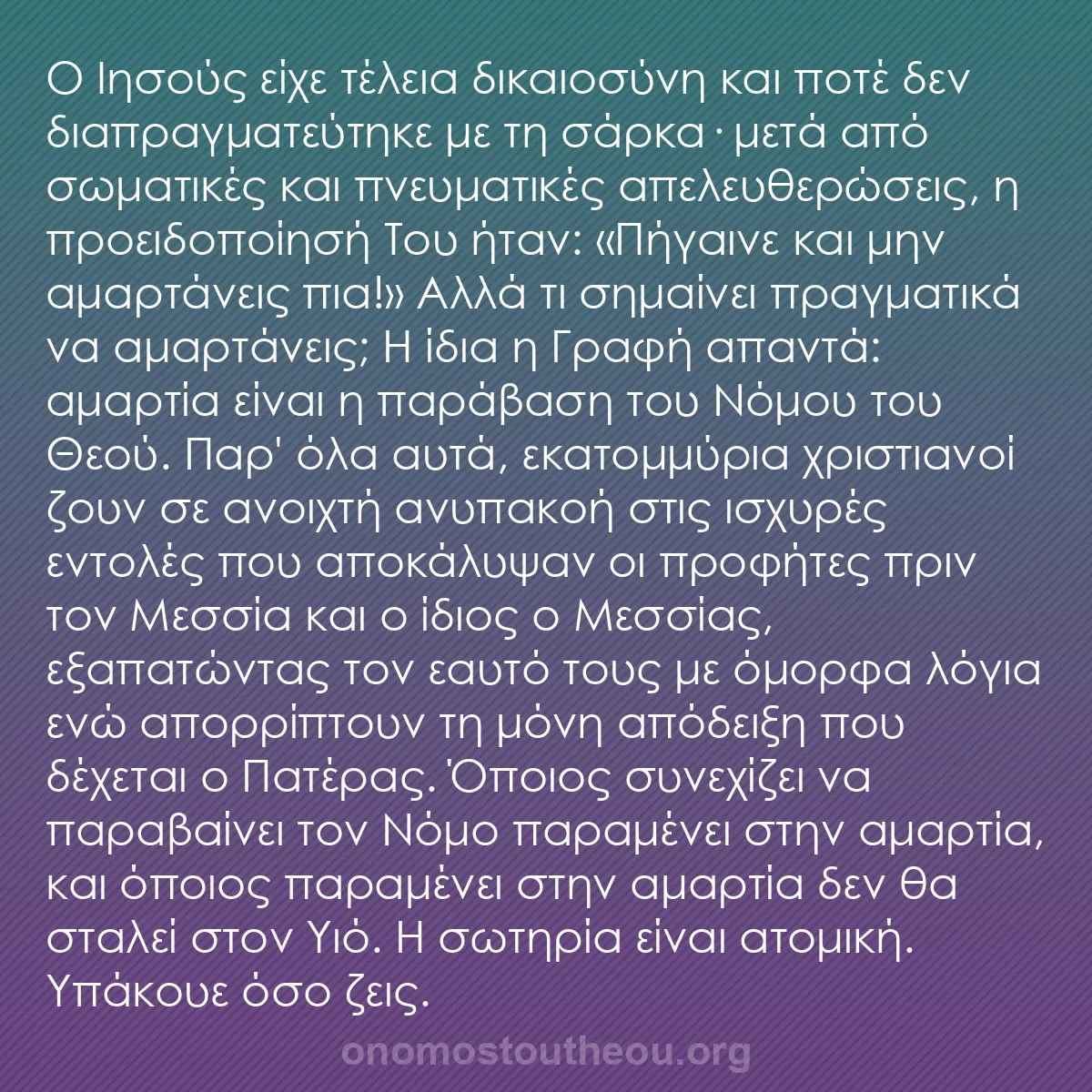 Ο Ιησούς είχε τέλεια δικαιοσύνη και ποτέ δεν διαπραγματεύτηκε με τη σάρκα· μετά από σωματικές και πνευματικές απελευθερώσεις, η προειδοποίησή Του ήταν: «Πήγαινε και μην αμαρτάνεις πια!» Αλλά τι σημαίνει πραγματικά να αμαρτάνεις; Η ίδια η Γραφή απαντά: αμαρτία είναι η παράβαση του Νόμου του Θεού. Παρ' όλα αυτά, εκατομμύρια χριστιανοί ζουν σε ανοιχτή ανυπακοή στις ισχυρές εντολές που αποκάλυψαν οι προφήτες πριν τον Μεσσία και ο ίδιος ο Μεσσίας, εξαπατώντας τον εαυτό τους με όμορφα λόγια ενώ απορρίπτουν τη μόνη απόδειξη που δέχεται ο Πατέρας. Όποιος συνεχίζει να παραβαίνει τον Νόμο παραμένει στην αμαρτία, και όποιος παραμένει στην αμαρτία δεν θα σταλεί στον Υιό. Η σωτηρία είναι ατομική. Υπάκουε όσο ζεις.

onomostoutheou.org